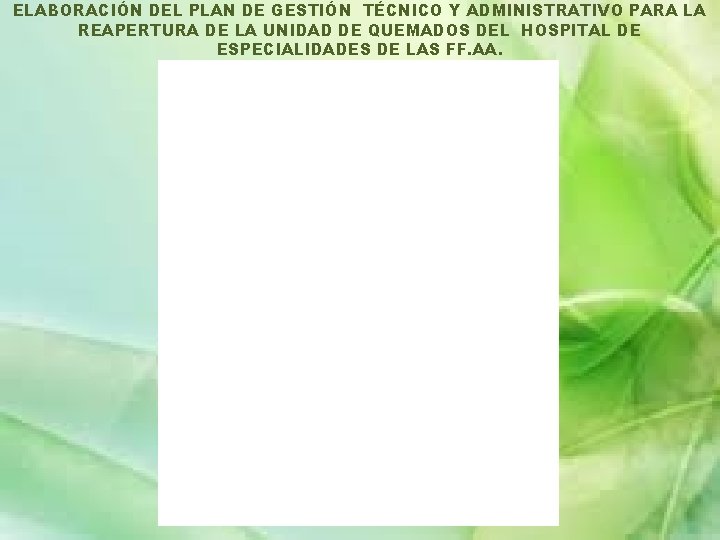 ELABORACIÓN DEL PLAN DE GESTIÓN TÉCNICO Y ADMINISTRATIVO PARA LA REAPERTURA DE LA UNIDAD DE QUEMADOS DEL HOSPITAL DE ESPECIALIDADES DE LAS FF.AA.